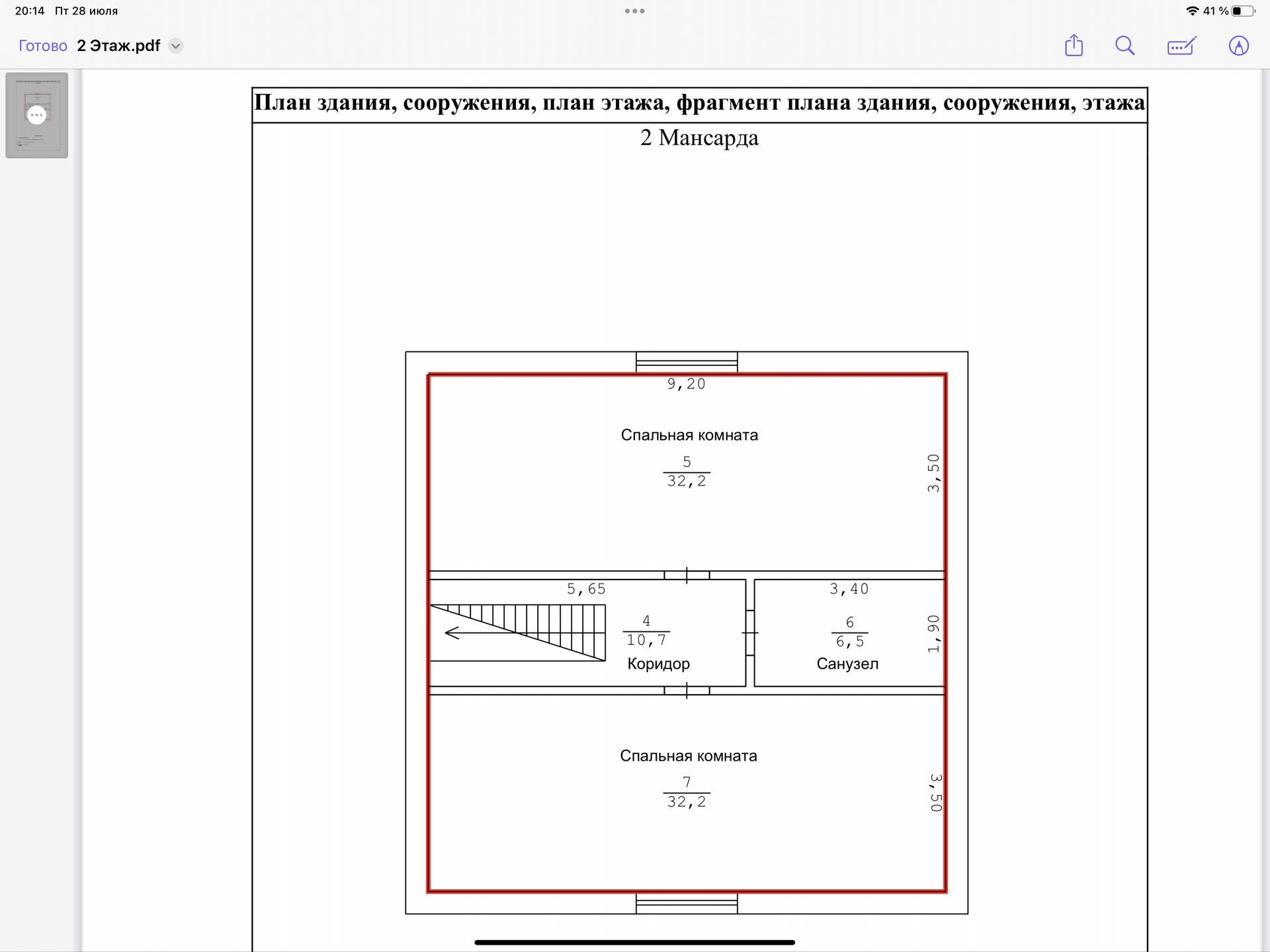 20:14 Пт 28 июля

41 %

Готово 2 Этаж.pdf

План здания, сооружения, план этажа, фрагмент плана здания, сооружения, этажа

2 Мансарда

9,20

Спальная комната

$\frac{5}{32,2}$

3,50

5,65

$\frac{4}{10,7}$

Коридор

3,40

$\frac{6}{6,5}$

Санузел

1,90

Спальная комната

$\frac{7}{32,2}$

3,50